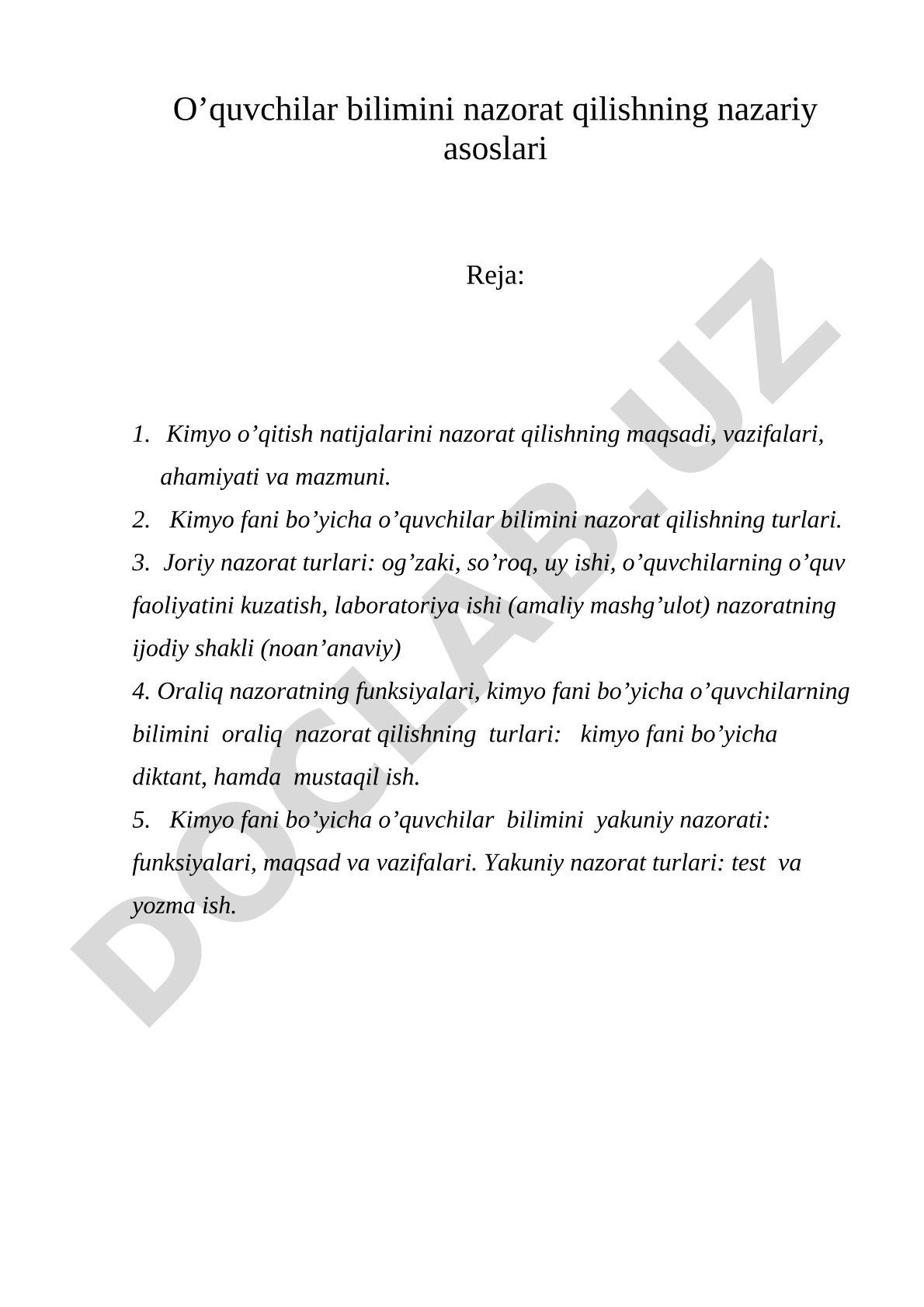 O’quvchilar bilimini nazorat qilishning nazariy asoslari

Reja:

1. Kimyo o’qitish natijalarini nazorat qilishning maqsadi, vazifalari, ahamiyati va mazmuni.
2. Kimyo fani bo’yicha o’quvchilar bilimini nazorat qilishning turlari.
3. Joriy nazorat turlari: og’zaki, so’roq, uy ishi, o’quvchilarning o’quv faoliyatini kuzatish, laboratoriya ishi (amaliy mashg’ulot) nazoratning ijodiy shakli (noan’anaviy)
4. Oraliq nazoratning funksiyalari, kimyo fani bo’yicha o’quvchilarning bilimini oraliq nazorat qilishning turlari: kimyo fani bo’yicha diktant, hamda mustaqil ish.
5. Kimyo fani bo’yicha o’quvchilar bilimini yakuniy nazorati: funksiyalari, maqsad va vazifalari. Yakuniy nazorat turlari: test va yozma ish.

DOCLAB.UZ